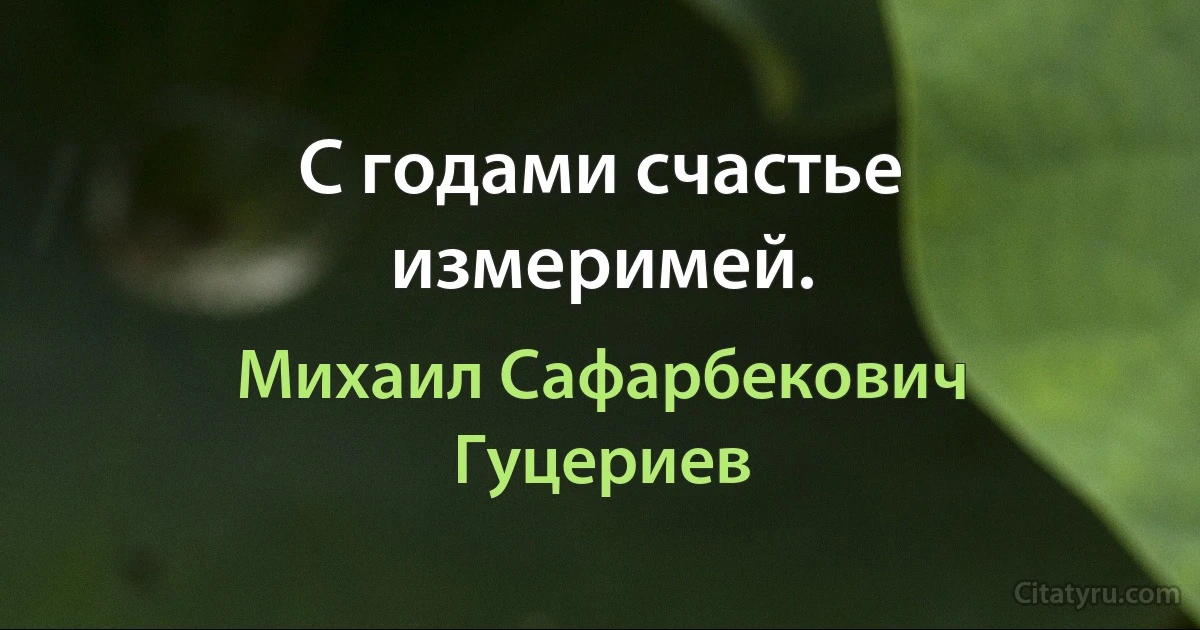 С годами счастье измеримей.

Михаил Сафарбекович Гуцериев

Citatyru.com